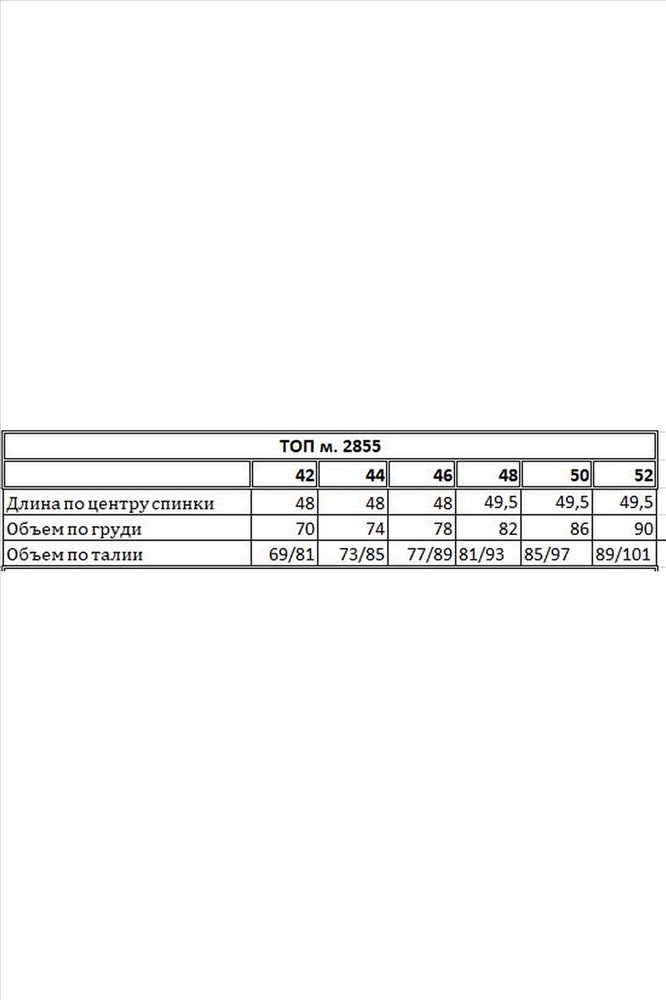 ТОП м. 2855

| | 42 | 44 | 46 | 48 | 50 | 52 |
|---|---|---|---|---|---|---|
| Длина по центру спинки | 48 | 48 | 48 | 49,5 | 49,5 | 49,5 |
| Объем по груди | 70 | 74 | 78 | 82 | 86 | 90 |
| Объем по талии | 69/81 | 73/85 | 77/89 | 81/93 | 85/97 | 89/101 |